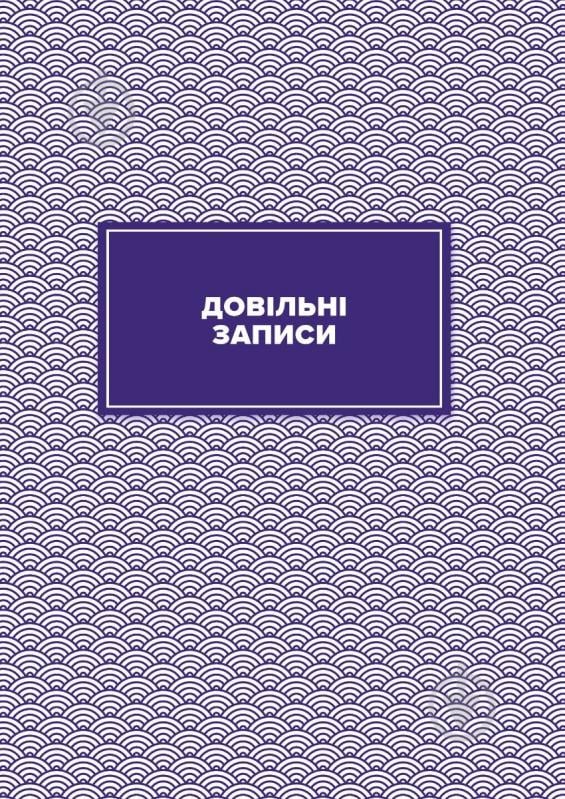 ДОВІЛЬНІ ЗАПИСИ